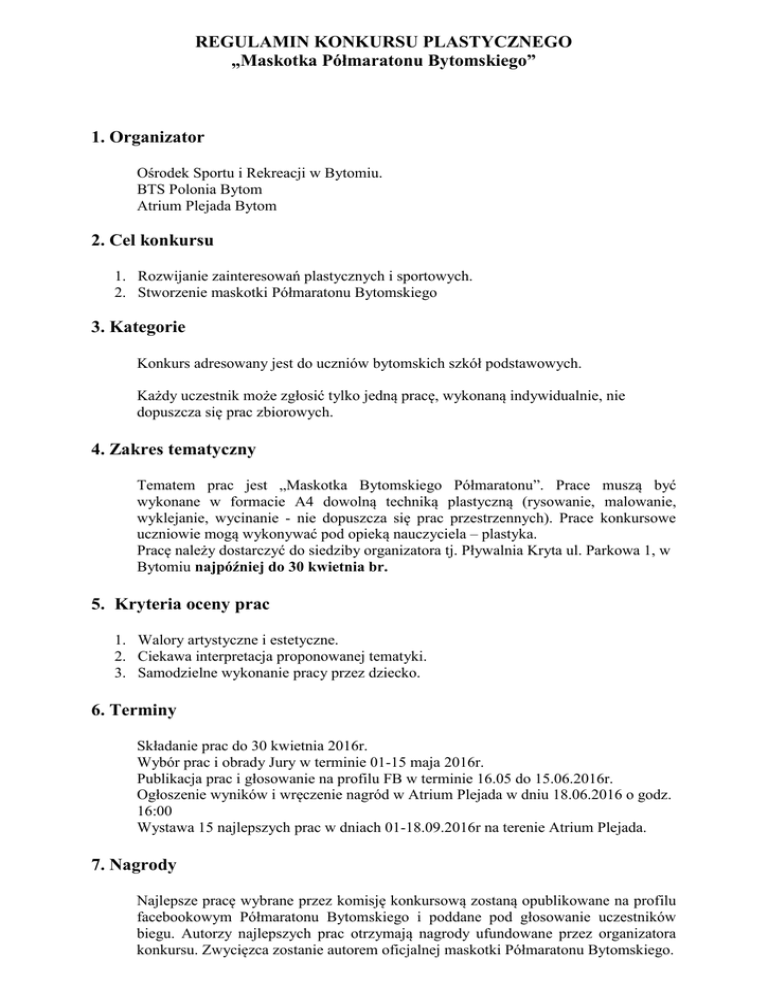 REGULAMIN KONKURSU PLASTYCZNEGO
„Maskotka Półmaratonu Bytomskiego”

1. Organizator

Ośrodek Sportu i Rekreacji w Bytomiu.
BTS Polonia Bytom
Atrium Plejada Bytom

2. Cel konkursu

1. Rozwijanie zainteresowań plastycznych i sportowych.
2. Stworzenie maskotki Półmaratonu Bytomskiego

3. Kategorie

Konkurs adresowany jest do uczniów bytomskich szkół podstawowych.

Każdy uczestnik może zgłosić tylko jedną pracę, wykonaną indywidualnie, nie dopuszcza się prac zbiorowych.

4. Zakres tematyczny

Tematem prac jest „Maskotka Bytomskiego Półmaratonu”. Prace muszą być wykonane w formacie A4 dowolną techniką plastyczną (rysowanie, malowanie, wyklejanie, wycinanie - nie dopuszcza się prac przestrzennych). Prace konkursowe uczniowie mogą wykonywać pod opieką nauczyciela – plastyka.
Pracę należy dostarczyć do siedziby organizatora tj. Pływalnia Kryta ul. Parkowa 1, w Bytomiu najpóźniej do 30 kwietnia br.

5. Kryteria oceny prac

1. Walory artystyczne i estetyczne.
2. Ciekawa interpretacja proponowanej tematyki.
3. Samodzielne wykonanie pracy przez dziecko.

6. Terminy

Składanie prac do 30 kwietnia 2016r.
Wybór prac i obrady Jury w terminie 01-15 maja 2016r.
Publikacja prac i głosowanie na profilu FB w terminie 16.05 do 15.06.2016r.
Ogłoszenie wyników i wręczenie nagród w Atrium Plejada w dniu 18.06.2016 o godz. 16:00
Wystawa 15 najlepszych prac w dniach 01-18.09.2016r na terenie Atrium Plejada.

7. Nagrody

Najlepsze pracę wybrane przez komisję konkursową zostaną opublikowane na profilu facebookowym Półmaratonu Bytomskiego i poddane pod głosowanie uczestników biegu. Autorzy najlepszych prac otrzymają nagrody ufundowane przez organizatora konkursu. Zwycięzca zostanie autorem oficjalnej maskotki Półmaratonu Bytomskiego.